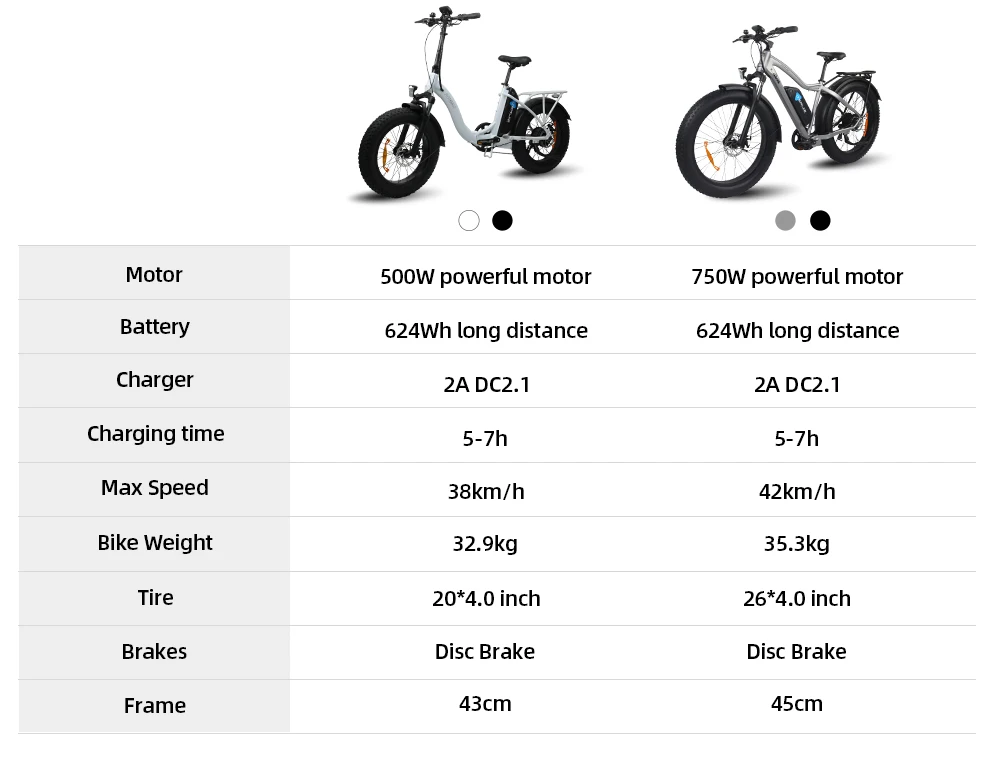 | Motor | 500W powerful motor | 750W powerful motor |
|---|---|---|
| Battery | 624Wh long distance | 624Wh long distance |
| Charger | 2A DC2.1 | 2A DC2.1 |
| Charging time | 5-7h | 5-7h |
| Max Speed | 38km/h | 42km/h |
| Bike Weight | 32.9kg | 35.3kg |
| Tire | 20*4.0 inch | 26*4.0 inch |
| Brakes | Disc Brake | Disc Brake |
| Frame | 43cm | 45cm |